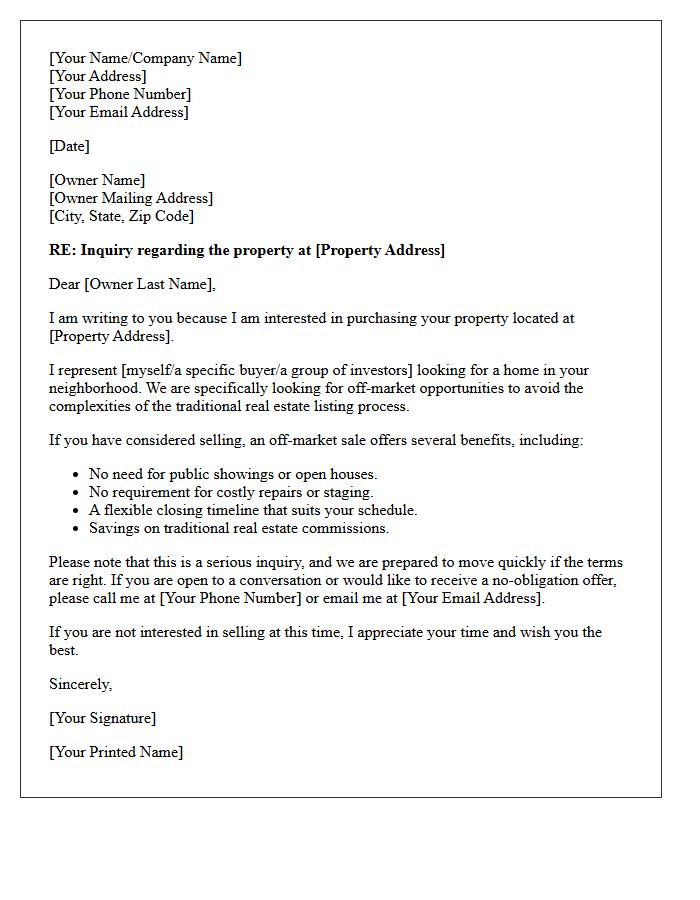 [Your Name/Company Name]
[Your Address]
[Your Phone Number]
[Your Email Address]

[Date]

[Owner Name]
[Owner Mailing Address]
[City, State, Zip Code]

RE: Inquiry regarding the property at [Property Address]

Dear [Owner Last Name],

I am writing to you because I am interested in purchasing your property located at [Property Address].

I represent [myself/a specific buyer/a group of investors] looking for a home in your neighborhood. We are specifically looking for off-market opportunities to avoid the complexities of the traditional real estate listing process.

If you have considered selling, an off-market sale offers several benefits, including:

• No need for public showings or open houses.
• No requirement for costly repairs or staging.
• A flexible closing timeline that suits your schedule.
• Savings on traditional real estate commissions.

Please note that this is a serious inquiry, and we are prepared to move quickly if the terms are right. If you are open to a conversation or would like to receive a no-obligation offer, please call me at [Your Phone Number] or email me at [Your Email Address].

If you are not interested in selling at this time, I appreciate your time and wish you the best.

Sincerely,

[Your Signature]

[Your Printed Name]